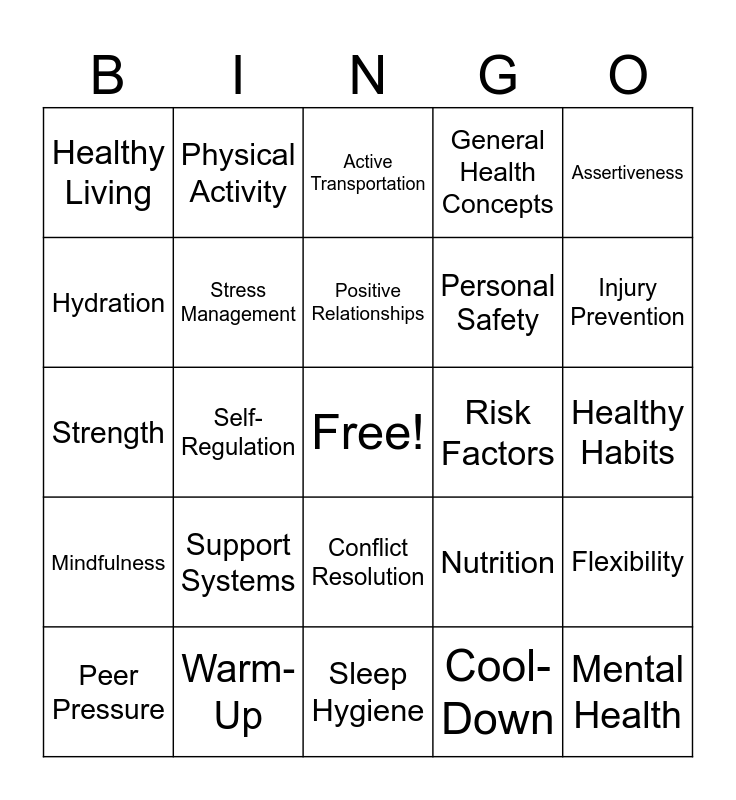 | B | I | N | G | O |
|---|---|---|---|---|
| Healthy Living | Physical Activity | Active Transportation | General Health Concepts | Assertiveness |
| Hydration | Stress Management | Positive Relationships | Personal Safety | Injury Prevention |
| Strength | Self-Regulation | Free! | Risk Factors | Healthy Habits |
| Mindfulness | Support Systems | Conflict Resolution | Nutrition | Flexibility |
| Peer Pressure | Warm-Up | Sleep Hygiene | Cool-Down | Mental Health |